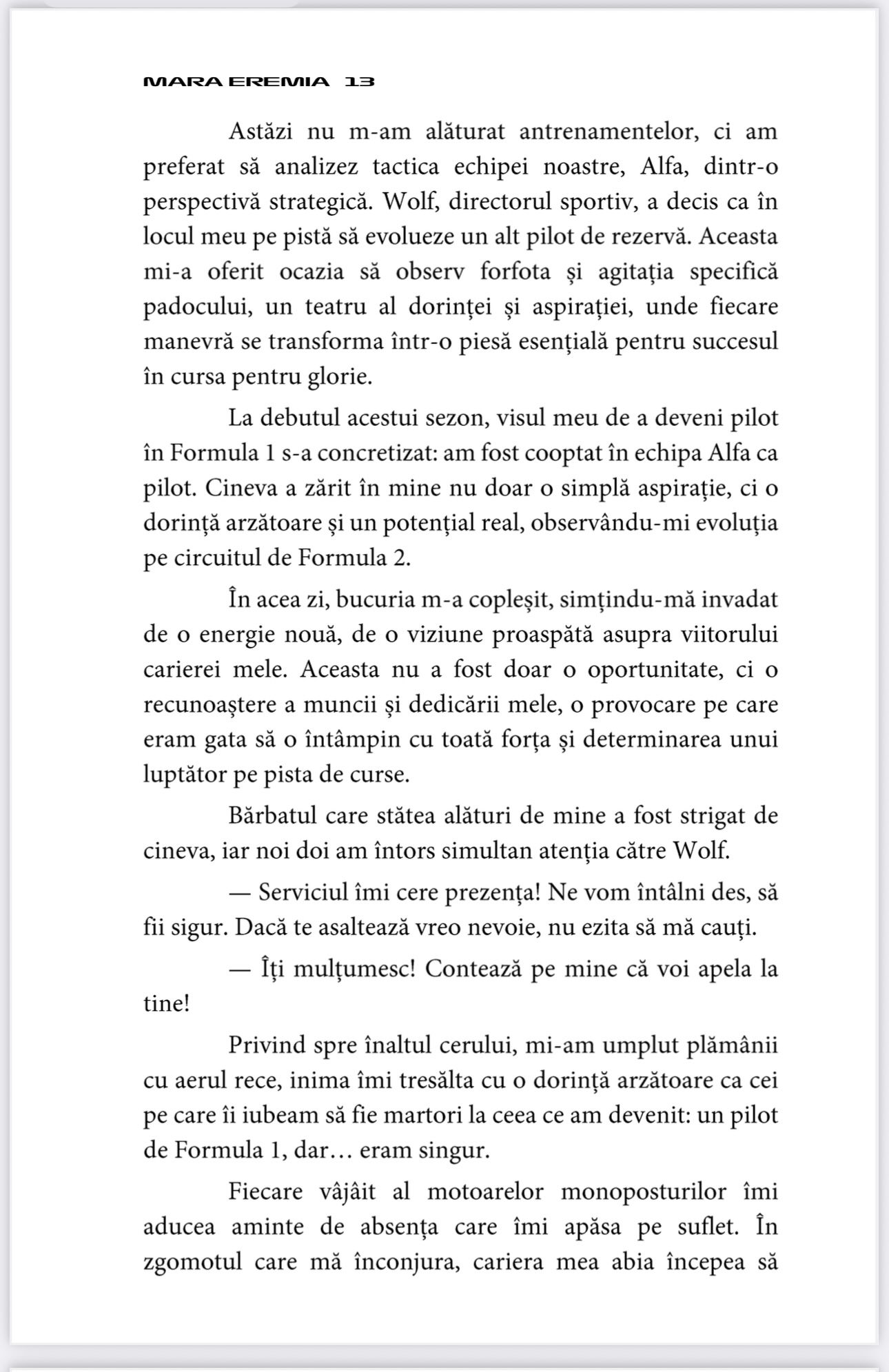 MARA EREMIA 13

Astăzi nu m-am alăturat antrenamentelor, ci am preferat să analizez tactica echipei noastre, Alfa, dintr-o perspectivă strategică. Wolf, directorul sportiv, a decis ca în locul meu pe pistă să evolueze un alt pilot de rezervă. Aceasta mi-a oferit ocazia să observ forfota și agitația specifică padocului, un teatru al dorinței și aspirației, unde fiecare manevră se transforma într-o piesă esențială pentru succesul în cursa pentru glorie.

La debutul acestui sezon, visul meu de a deveni pilot în Formula 1 s-a concretizat: am fost cooptat în echipa Alfa ca pilot. Cineva a zărit în mine nu doar o simplă aspirație, ci o dorință arzătoare și un potențial real, observându-mi evoluția pe circuitul de Formula 2.

În acea zi, bucuria m-a copleșit, simțindu-mă invadat de o energie nouă, de o viziune proaspătă asupra viitorului carierei mele. Aceasta nu a fost doar o oportunitate, ci o recunoaștere a muncii și dedicării mele, o provocare pe care eram gata să o întâmpin cu toată forța și determinarea unui luptător pe pista de curse.

Bărbatul care stătea alături de mine a fost strigat de cineva, iar noi doi am întors simultan atenția către Wolf.

— Serviciul îmi cere prezența! Ne vom întâlni des, să fii sigur. Dacă te asaltează vreo nevoie, nu ezita să mă cauți.

— Îți mulțumesc! Contează pe mine că voi apela la tine!

Privind spre înaltul cerului, mi-am umplut plămânii cu aerul rece, inima îmi tresălta cu o dorință arzătoare ca cei pe care îi iubeam să fie martori la ceea ce am devenit: un pilot de Formula 1, dar… eram singur.

Fiecare vâjâit al motoarelor monoposturilor îmi aducea aminte de absența care îmi apăsa pe suflet. În zgomotul care mă înconjura, cariera mea abia începea să